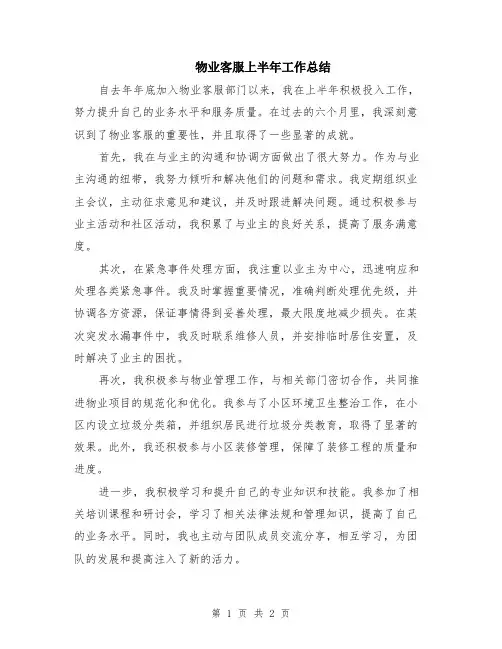 物业客服上半年工作总结

自去年年底加入物业客服部门以来，我在上半年积极投入工作，努力提升自己的业务水平和服务质量。在过去的六个月里，我深刻意识到了物业客服的重要性，并且取得了一些显著的成就。

首先，我在与业主的沟通和协调方面做出了很大努力。作为与业主沟通的纽带，我努力倾听和解决他们的问题和需求。我定期组织业主会议，主动征求意见和建议，并及时跟进解决问题。通过积极参与业主活动和社区活动，我积累了与业主的良好关系，提高了服务满意度。

其次，在紧急事件处理方面，我注重以业主为中心，迅速响应和处理各类紧急事件。我及时掌握重要情况，准确判断处理优先级，并协调各方资源，保证事情得到妥善处理，最大限度地减少损失。在某次突发水漏事件中，我及时联系维修人员，并安排临时居住安置，及时解决了业主的困扰。

再次，我积极参与物业管理工作，与相关部门密切合作，共同推进物业项目的规范化和优化。我参与了小区环境卫生整治工作，在小区内设立垃圾分类箱，并组织居民进行垃圾分类教育，取得了显著的效果。此外，我还积极参与小区装修管理，保障了装修工程的质量和进度。

进一步，我积极学习和提升自己的专业知识和技能。我参加了相关培训课程和研讨会，学习了相关法律法规和管理知识，提高了自己的业务水平。同时，我也主动与团队成员交流分享，相互学习，为团队的发展和提高注入了新的活力。

第 1 页 共 2 页